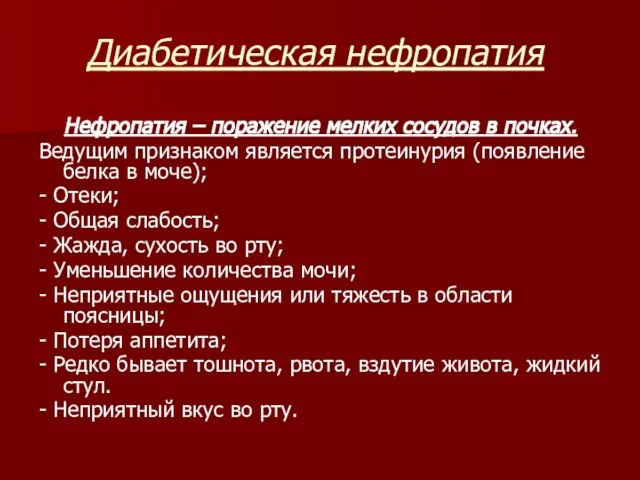 Диабетическая нефропатия

Нефропатия – поражение мелких сосудов в почках.

Ведущим признаком является протеинурия (появление белка в моче);

- Отеки;

- Общая слабость;

- Жажда, сухость во рту;

- Уменьшение количества мочи;

- Неприятные ощущения или тяжесть в области поясницы;

- Потеря аппетита;

- Редко бывает тошнота, рвота, вздутие живота, жидкий стул.

- Неприятный вкус во рту.